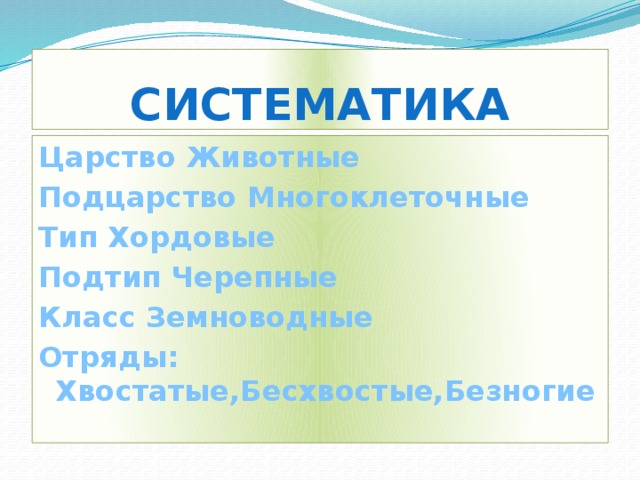 СИСТЕМАТИКА

Царство Животные

Подцарство Многоклеточные

Тип Хордовые

Подтип Черепные

Класс Земноводные

Отряды: Хвостатые,Бесхвостые,Безногие